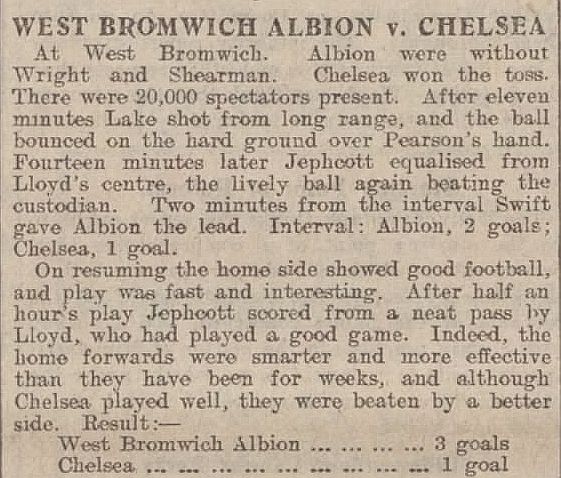 WEST BROMWICH ALBION v. CHELSEA

At West Bromwich. Albion were without Wright and Shearman. Chelsea won the toss. There were 20,000 spectators present. After eleven minutes Lake shot from long range, and the ball bounced on the hard ground over Pearson's hand. Fourteen minutes later Jephcott equalised from Lloyd's centre, the lively ball again beating the custodian. Two minutes from the interval Swift gave Albion the lead. Interval: Albion, 2 goals; Chelsea, 1 goal.

On resuming the home side showed good football, and play was fast and interesting. After half an hour's play Jephcott scored from a neat pass by Lloyd, who had played a good game. Indeed, the home forwards were smarter and more effective than they have been for weeks, and although Chelsea played well, they were beaten by a better side. Result:—

West Bromwich Albion ... ... ... ... 3 goals
Chelsea ... ... ... ... ... ... ... ... ... 1 goal